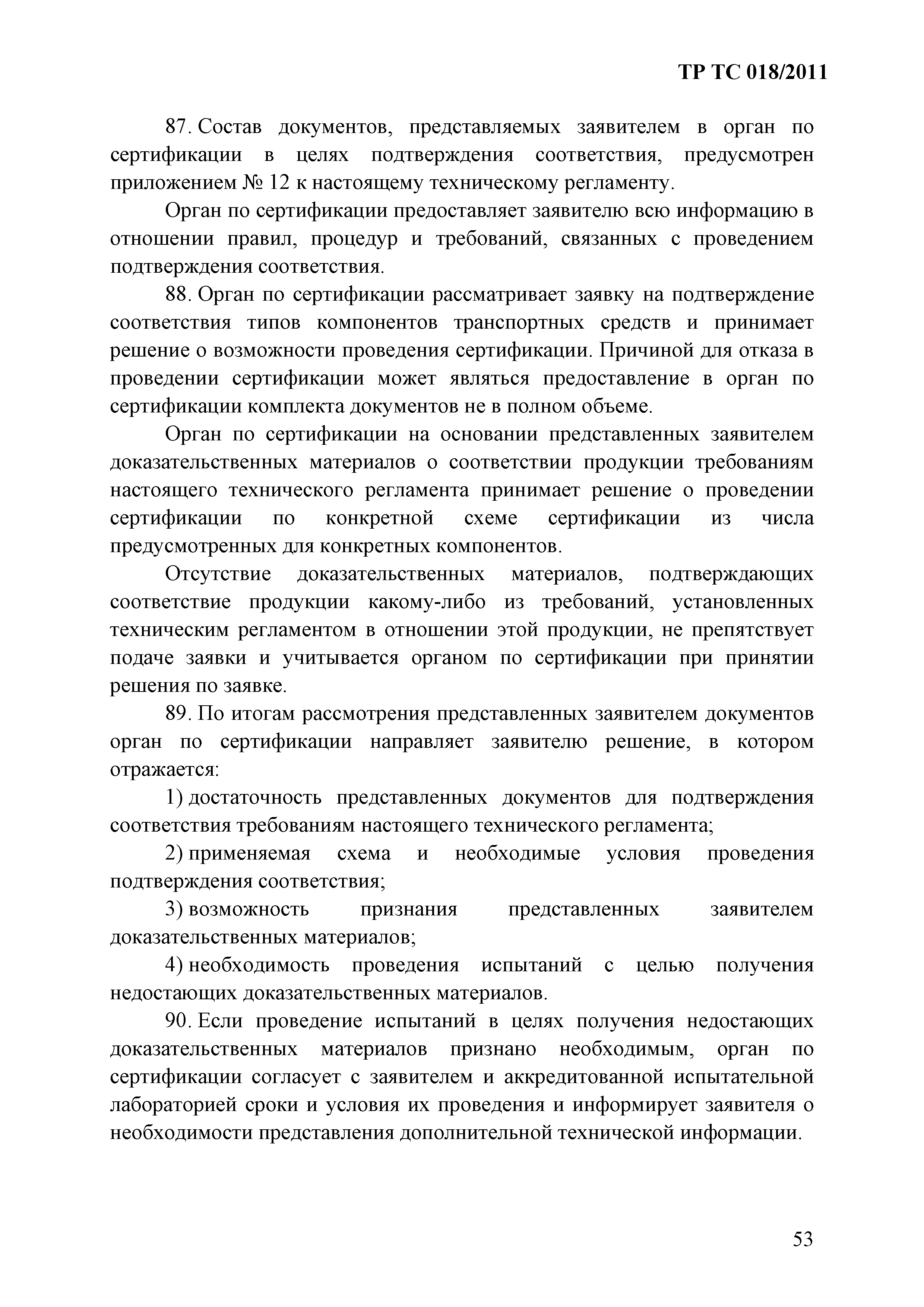 ТР ТС 018/2011

87. Состав документов, представляемых заявителем в орган по сертификации в целях подтверждения соответствия, предусмотрен приложением № 12 к настоящему техническому регламенту.

Орган по сертификации предоставляет заявителю всю информацию в отношении правил, процедур и требований, связанных с проведением подтверждения соответствия.

88. Орган по сертификации рассматривает заявку на подтверждение соответствия типов компонентов транспортных средств и принимает решение о возможности проведения сертификации. Причиной для отказа в проведении сертификации может являться предоставление в орган по сертификации комплекта документов не в полном объеме.

Орган по сертификации на основании представленных заявителем доказательственных материалов о соответствии продукции требованиям настоящего технического регламента принимает решение о проведении сертификации по конкретной схеме сертификации из числа предусмотренных для конкретных компонентов.

Отсутствие доказательственных материалов, подтверждающих соответствие продукции какому-либо из требований, установленных техническим регламентом в отношении этой продукции, не препятствует подаче заявки и учитывается органом по сертификации при принятии решения по заявке.

89. По итогам рассмотрения представленных заявителем документов орган по сертификации направляет заявителю решение, в котором отражается:

1) достаточность представленных документов для подтверждения соответствия требованиям настоящего технического регламента;

2) применяемая схема и необходимые условия проведения подтверждения соответствия;

3) возможность признания представленных заявителем доказательственных материалов;

4) необходимость проведения испытаний с целью получения недостающих доказательственных материалов.

90. Если проведение испытаний в целях получения недостающих доказательственных материалов признано необходимым, орган по сертификации согласует с заявителем и аккредитованной испытательной лабораторией сроки и условия их проведения и информирует заявителя о необходимости представления дополнительной технической информации.

53